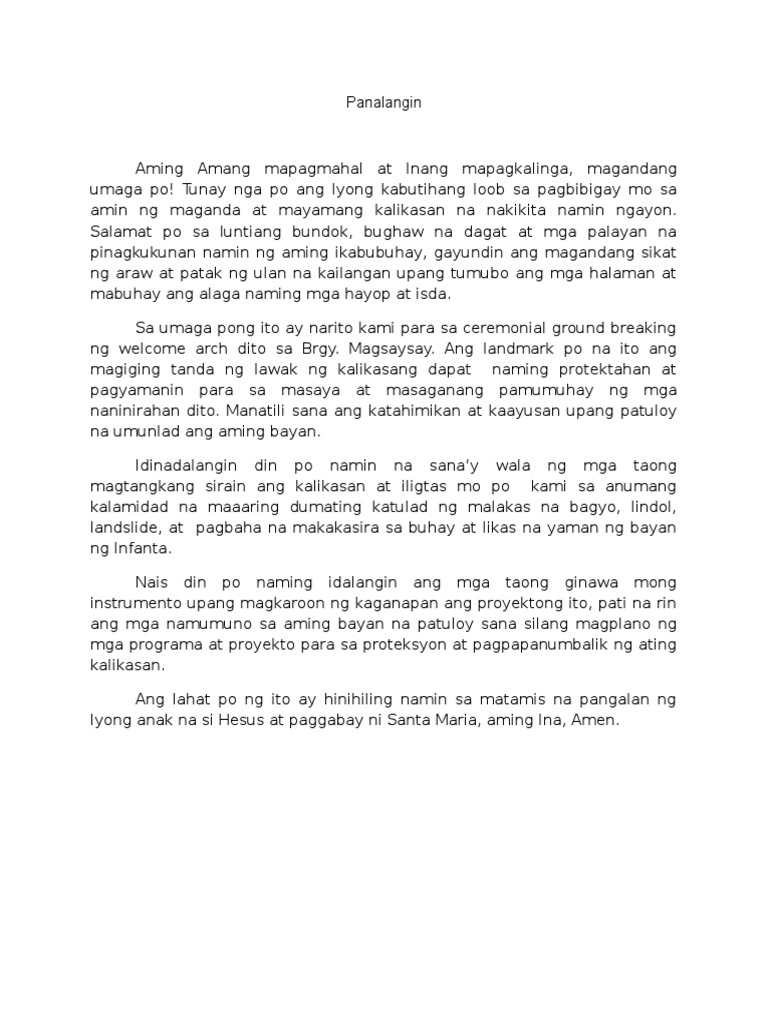 Panalangin

Aming Amang mapagmahal at Inang mapagkalinga, magandang umaga po! Tunay nga po ang Iyong kabutihang loob sa pagbibigay mo sa amin ng maganda at mayamang kalikasan na nakikita namin ngayon. Salamat po sa luntiang bundok, bughaw na dagat at mga palayan na pinagkukunan namin ng aming ikabubuhay, gayundin ang magandang sikat ng araw at patak ng ulan na kailangan upang tumubo ang mga halaman at mabuhay ang alaga naming mga hayop at isda.

Sa umaga pong ito ay narito kami para sa ceremonial ground breaking ng welcome arch dito sa Brgy. Magsaysay. Ang landmark po na ito ang magiging tanda ng lawak ng kalikasang dapat naming protektahan at pagyamanin para sa masaya at masaganang pamumuhay ng mga naninirahan dito. Manatili sana ang katahimikan at kaayusan upang patuloy na umunlad ang aming bayan.

Idinadalangin din po namin na sana'y wala ng mga taong magtangkang sirain ang kalikasan at iligtas mo po kami sa anumang kalamidad na maaaring dumating katulad ng malakas na bagyo, lindol, landslide, at pagbaha na makakasira sa buhay at likas na yaman ng bayan ng Infanta.

Nais din po naming idalangin ang mga taong ginawa mong instrumento upang magkaroon ng kaganapan ang proyektong ito, pati na rin ang mga namumuno sa aming bayan na patuloy sana silang magplano ng mga programa at proyekto para sa proteksyon at pagpapanumbalik ng ating kalikasan.

Ang lahat po ng ito ay hinihiling namin sa matamis na pangalan ng Iyong anak na si Hesus at paggabay ni Santa Maria, aming Ina, Amen.